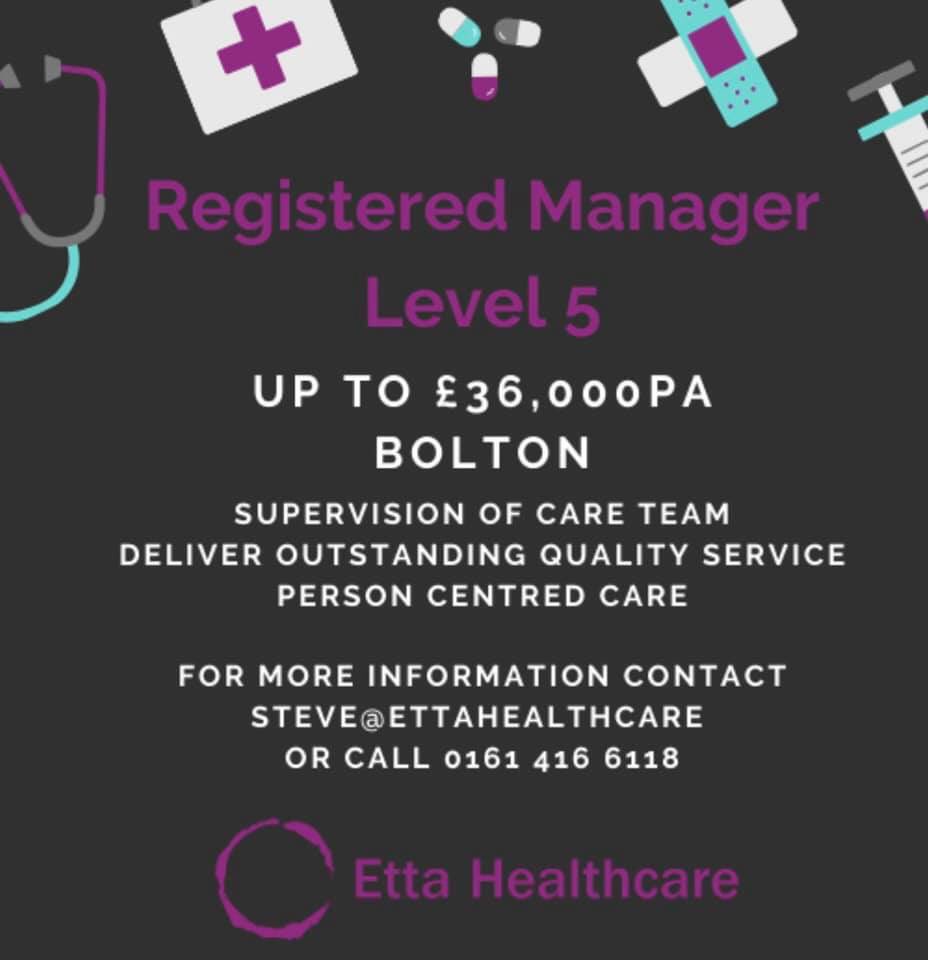 Registered Manager Level 5

UP TO £36,000PA
BOLTON

SUPERVISION OF CARE TEAM
DELIVER OUTSTANDING QUALITY SERVICE
PERSON CENTRED CARE

FOR MORE INFORMATION CONTACT
STEVE@ETTAHEALTHCARE
OR CALL 0161 416 6118

Etta Healthcare